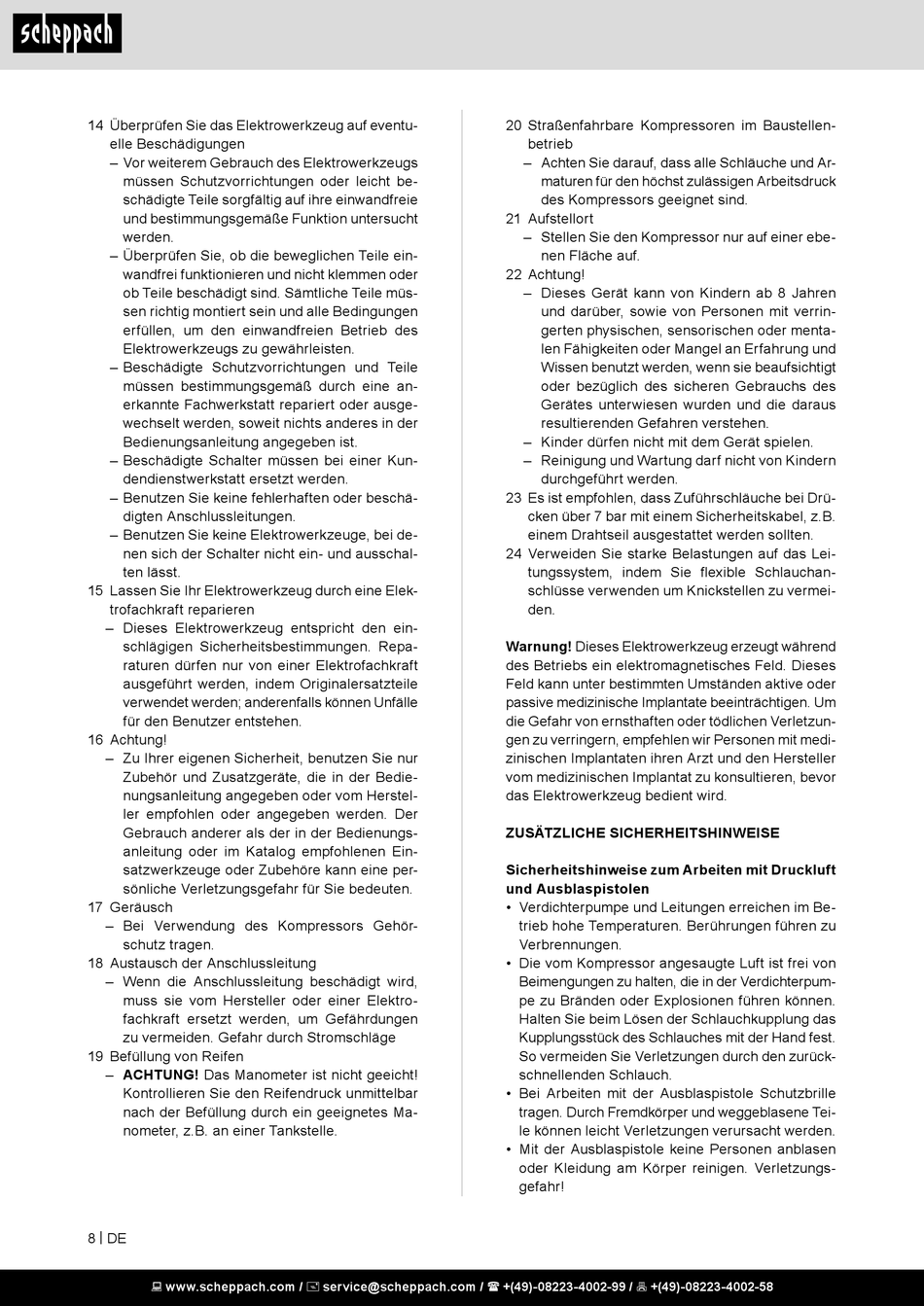 scheppach

14 Überprüfen Sie das Elektrowerkzeug auf eventuelle Beschädigungen
– Vor weiterem Gebrauch des Elektrowerkzeugs müssen Schutzvorrichtungen oder leicht beschädigte Teile sorgfältig auf ihre einwandfreie und bestimmungsgemäße Funktion untersucht werden.
– Überprüfen Sie, ob die beweglichen Teile einwandfrei funktionieren und nicht klemmen oder ob Teile beschädigt sind. Sämtliche Teile müssen richtig montiert sein und alle Bedingungen erfüllen, um den einwandfreien Betrieb des Elektrowerkzeugs zu gewährleisten.
– Beschädigte Schutzvorrichtungen und Teile müssen bestimmungsgemäß durch eine anerkannte Fachwerkstatt repariert oder ausgewechselt werden, soweit nichts anderes in der Bedienungsanleitung angegeben ist.
– Beschädigte Schalter müssen bei einer Kundendienstwerkstatt ersetzt werden.
– Benutzen Sie keine fehlerhaften oder beschädigten Anschlussleitungen.
– Benutzen Sie keine Elektrowerkzeuge, bei denen sich der Schalter nicht ein- und ausschalten lässt.
15 Lassen Sie Ihr Elektrowerkzeug durch eine Elektrofachkraft reparieren
– Dieses Elektrowerkzeug entspricht den einschlägigen Sicherheitsbestimmungen. Reparaturen dürfen nur von einer Elektrofachkraft ausgeführt werden, indem Originalersatzteile verwendet werden; anderenfalls können Unfälle für den Benutzer entstehen.
16 Achtung!
– Zu Ihrer eigenen Sicherheit, benutzen Sie nur Zubehör und Zusatzgeräte, die in der Bedienungsanleitung angegeben oder vom Hersteller empfohlen oder angegeben werden. Der Gebrauch anderer als der in der Bedienungsanleitung oder im Katalog empfohlenen Einsatzwerkzeuge oder Zubehöre kann eine persönliche Verletzungsgefahr für Sie bedeuten.
17 Geräusch
– Bei Verwendung des Kompressors Gehörschutz tragen.
18 Austausch der Anschlussleitung
– Wenn die Anschlussleitung beschädigt wird, muss sie vom Hersteller oder einer Elektrofachkraft ersetzt werden, um Gefährdungen zu vermeiden. Gefahr durch Stromschläge
19 Befüllung von Reifen
– ACHTUNG! Das Manometer ist nicht geeicht! Kontrollieren Sie den Reifendruck unmittelbar nach der Befüllung durch ein geeignetes Manometer, z.B. an einer Tankstelle.

20 Straßenfahrbare Kompressoren im Baustellenbetrieb
– Achten Sie darauf, dass alle Schläuche und Armaturen für den höchst zulässigen Arbeitsdruck des Kompressors geeignet sind.
21 Aufstellort
– Stellen Sie den Kompressor nur auf einer ebenen Fläche auf.
22 Achtung!
– Dieses Gerät kann von Kindern ab 8 Jahren und darüber, sowie von Personen mit verringerten physischen, sensorischen oder mentalen Fähigkeiten oder Mangel an Erfahrung und Wissen benutzt werden, wenn sie beaufsichtigt oder bezüglich des sicheren Gebrauchs des Gerätes unterwiesen wurden und die daraus resultierenden Gefahren verstehen.
– Kinder dürfen nicht mit dem Gerät spielen.
– Reinigung und Wartung darf nicht von Kindern durchgeführt werden.
23 Es ist empfohlen, dass Zuführschläuche bei Drücken über 7 bar mit einem Sicherheitskabel, z.B. einem Drahtseil ausgestattet werden sollten.
24 Verweiden Sie starke Belastungen auf das Leitungssystem, indem Sie flexible Schlauchanschlüsse verwenden um Knickstellen zu vermeiden.

Warnung! Dieses Elektrowerkzeug erzeugt während des Betriebs ein elektromagnetisches Feld. Dieses Feld kann unter bestimmten Umständen aktive oder passive medizinische Implantate beeinträchtigen. Um die Gefahr von ernsthaften oder tödlichen Verletzungen zu verringern, empfehlen wir Personen mit medizinischen Implantaten ihren Arzt und den Hersteller vom medizinischen Implantat zu konsultieren, bevor das Elektrowerkzeug bedient wird.

ZUSÄTZLICHE SICHERHEITSHINWEISE

Sicherheitshinweise zum Arbeiten mit Druckluft und Ausblaspistolen
• Verdichterpumpe und Leitungen erreichen im Betrieb hohe Temperaturen. Berührungen führen zu Verbrennungen.
• Die vom Kompressor angesaugte Luft ist frei von Beimengungen zu halten, die in der Verdichterpumpe zu Bränden oder Explosionen führen können. Halten Sie beim Lösen der Schlauchkupplung das Kupplungsstück des Schlauches mit der Hand fest. So vermeiden Sie Verletzungen durch den zurückschnellenden Schlauch.
• Bei Arbeiten mit der Ausblaspistole Schutzbrille tragen. Durch Fremdkörper und weggeblasene Teile können leicht Verletzungen verursacht werden.
• Mit der Ausblaspistole keine Personen anblasen oder Kleidung am Körper reinigen. Verletzungsgefahr!

8 | DE

www.scheppach.com / service@scheppach.com / +(49)-08223-4002-99 / +(49)-08223-4002-58